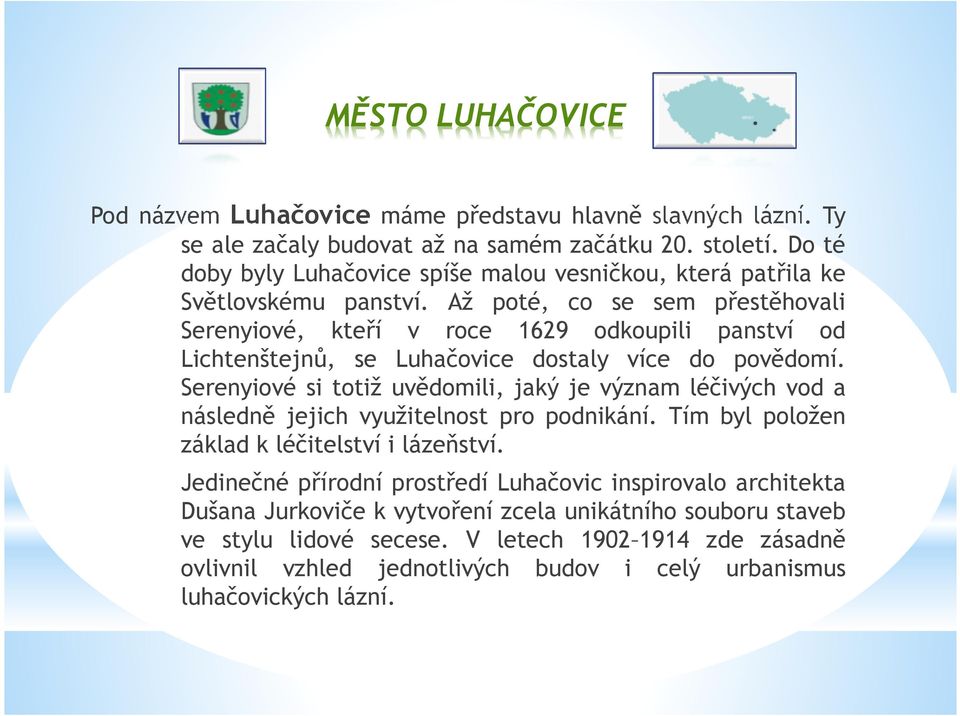 MĚSTO LUHAČOVICE

Pod názvem Luhačovice máme představu hlavně slavných lázní. Ty se ale začaly budovat až na samém začátku 20. století. Do té doby byly Luhačovice spíše malou vesničkou, která patřila ke Světlovskému panství. Až poté, co se sem přestěhovali Serenyiové, kteří v roce 1629 odkoupili panství od Lichtenštejnů, se Luhačovice dostaly více do povědomí. Serenyiové si totiž uvědomili, jaký je význam léčivých vod a následně jejich využitelnost pro podnikání. Tím byl položen základ k léčitelství i lázeňství.

Jedinečné přírodní prostředí Luhačovic inspirovalo architekta Dušana Jurkoviče k vytvoření zcela unikátního souboru staveb ve stylu lidové secese. V letech 1902–1914 zde zásadně ovlivnil vzhled jednotlivých budov i celý urbanismus luhačovických lázní.